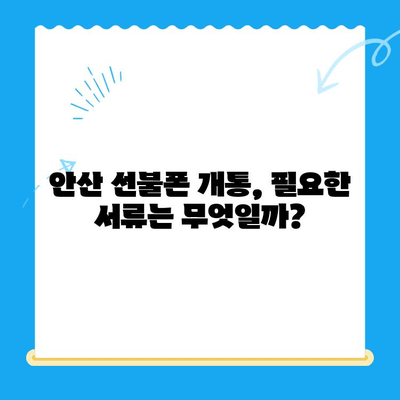 안산 선불폰 개통, 필요한 서류는 무엇일까?